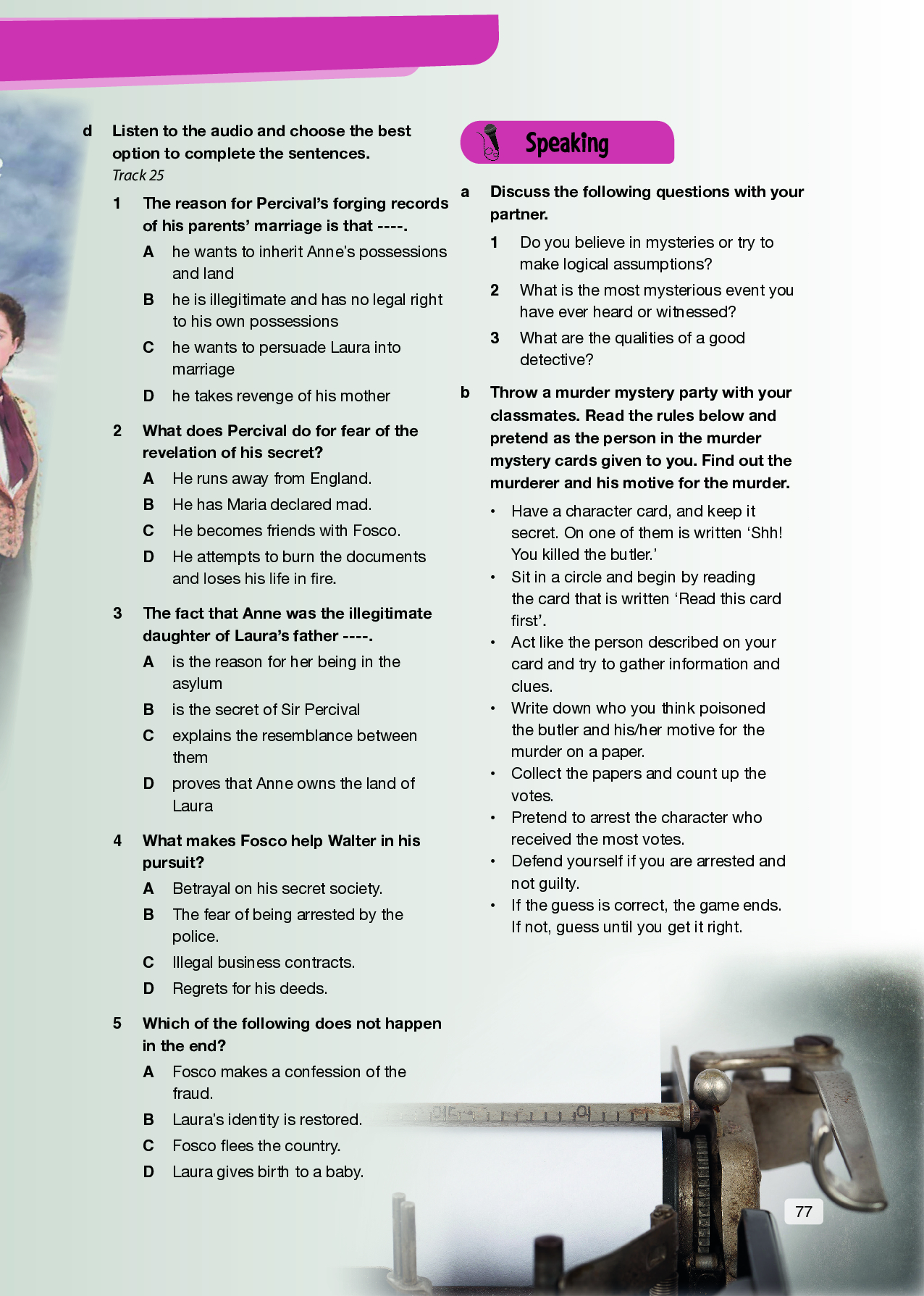 d Listen to the audio and choose the best option to complete the sentences.
Track 25

1 The reason for Percival's forging records of his parents' marriage is that ----.
A he wants to inherit Anne's possessions and land
B he is illegitimate and has no legal right to his own possessions
C he wants to persuade Laura into marriage
D he takes revenge of his mother

2 What does Percival do for fear of the revelation of his secret?
A He runs away from England.
B He has Maria declared mad.
C He becomes friends with Fosco.
D He attempts to burn the documents and loses his life in fire.

3 The fact that Anne was the illegitimate daughter of Laura's father ----.
A is the reason for her being in the asylum
B is the secret of Sir Percival
C explains the resemblance between them
D proves that Anne owns the land of Laura

4 What makes Fosco help Walter in his pursuit?
A Betrayal on his secret society.
B The fear of being arrested by the police.
C Illegal business contracts.
D Regrets for his deeds.

5 Which of the following does not happen in the end?
A Fosco makes a confession of the fraud.
B Laura's identity is restored.
C Fosco flees the country.
D Laura gives birth to a baby.

Speaking

a Discuss the following questions with your partner.
1 Do you believe in mysteries or try to make logical assumptions?
2 What is the most mysterious event you have ever heard or witnessed?
3 What are the qualities of a good detective?

b Throw a murder mystery party with your classmates. Read the rules below and pretend as the person in the murder mystery cards given to you. Find out the murderer and his motive for the murder.
• Have a character card, and keep it secret. On one of them is written 'Shh! You killed the butler.'
• Sit in a circle and begin by reading the card that is written 'Read this card first'.
• Act like the person described on your card and try to gather information and clues.
• Write down who you think poisoned the butler and his/her motive for the murder on a paper.
• Collect the papers and count up the votes.
• Pretend to arrest the character who received the most votes.
• Defend yourself if you are arrested and not guilty.
• If the guess is correct, the game ends. If not, guess until you get it right.

77